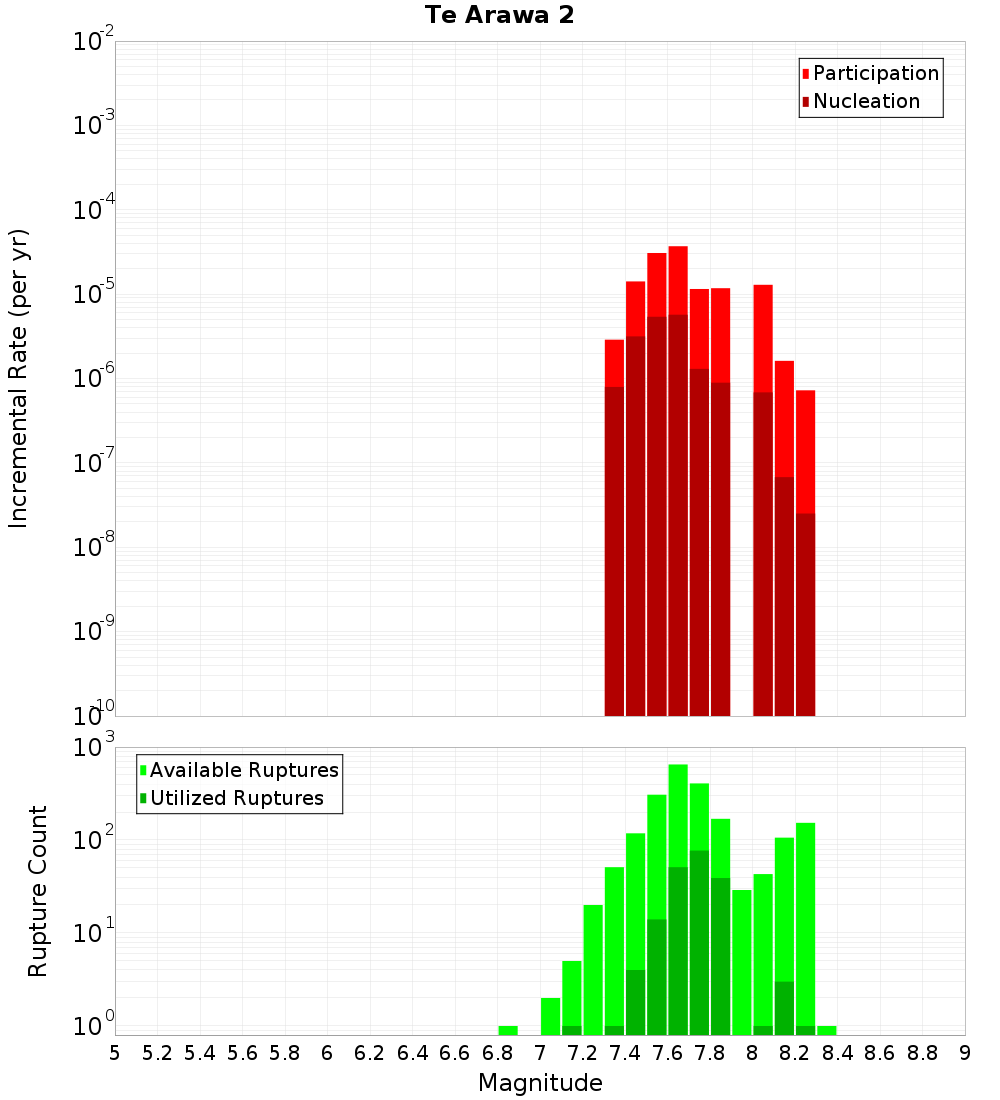 Te Arawa 2

Participation
Nucleation

Incremental Rate (per yr)

$10^{-2}$
$10^{-3}$
$10^{-4}$
$10^{-5}$
$10^{-6}$
$10^{-7}$
$10^{-8}$
$10^{-9}$
$10^{-10}$

Available Ruptures
Utilized Ruptures

Rupture Count

$10^{3}$
$10^{2}$
$10^{1}$
$10^{0}$

5 5.2 5.4 5.6 5.8 6 6.2 6.4 6.6 6.8 7 7.2 7.4 7.6 7.8 8 8.2 8.4 8.6 8.8 9

Magnitude